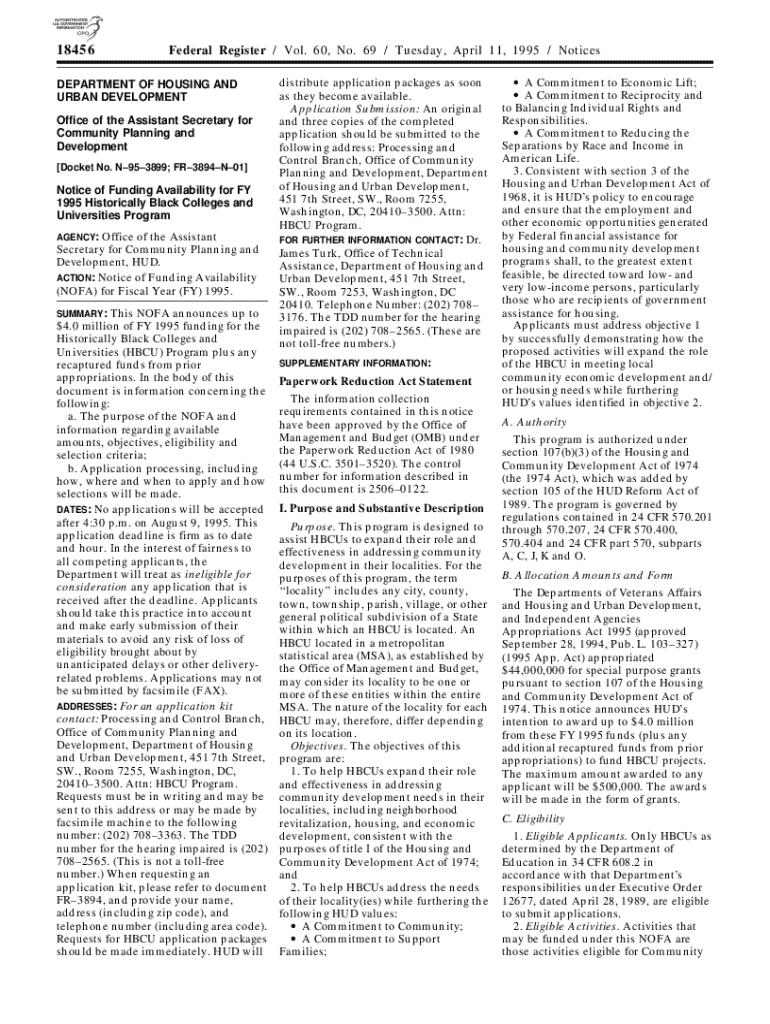 AUTHENTICATED U.S. GOVERNMENT INFORMATION GPO

18456 Federal Register / Vol. 60, No. 69 / Tuesday, April 11, 1995 / Notices

DEPARTMENT OF HOUSING AND URBAN DEVELOPMENT

Office of the Assistant Secretary for Community Planning and Development

[Docket No. N–95–3899; FR–3894–N–01]

Notice of Funding Availability for FY 1995 Historically Black Colleges and Universities Program

AGENCY: Office of the Assistant Secretary for Community Planning and Development, HUD.

ACTION: Notice of Funding Availability (NOFA) for Fiscal Year (FY) 1995.

SUMMARY: This NOFA announces up to $4.0 million of FY 1995 funding for the Historically Black Colleges and Universities (HBCU) Program plus any recaptured funds from prior appropriations. In the body of this document is information concerning the following:

a. The purpose of the NOFA and information regarding available amounts, objectives, eligibility and selection criteria;

b. Application processing, including how, where and when to apply and how selections will be made.

DATES: No applications will be accepted after 4:30 p.m. on August 9, 1995. This application deadline is firm as to date and hour. In the interest of fairness to all competing applicants, the Department will treat as ineligible for consideration any application that is received after the deadline. Applicants should take this practice into account and make early submission of their materials to avoid any risk of loss of eligibility brought about by unanticipated delays or other delivery-related problems. Applications may not be submitted by facsimile (FAX).

ADDRESSES: For an application kit contact: Processing and Control Branch, Office of Community Planning and Development, Department of Housing and Urban Development, 451 7th Street, SW., Room 7255, Washington, DC, 20410–3500. Attn: HBCU Program. Requests must be in writing and may be sent to this address or may be made by facsimile machine to the following number: (202) 708–3363. The TDD number for the hearing impaired is (202) 708–2565. (This is not a toll-free number.) When requesting an application kit, please refer to document FR–3894, and provide your name, address (including zip code), and telephone number (including area code). Requests for HBCU application packages should be made immediately. HUD will distribute application packages as soon as they become available.

Application Submission: An original and three copies of the completed application should be submitted to the following address: Processing and Control Branch, Office of Community Planning and Development, Department of Housing and Urban Development, 451 7th Street, SW., Room 7255, Washington, DC, 20410–3500. Attn: HBCU Program.

FOR FURTHER INFORMATION CONTACT: Dr. James Turk, Office of Technical Assistance, Department of Housing and Urban Development, 451 7th Street, SW., Room 7253, Washington, DC 20410. Telephone Number: (202) 708–3176. The TDD number for the hearing impaired is (202) 708–2565. (These are not toll-free numbers.)

SUPPLEMENTARY INFORMATION:

Paperwork Reduction Act Statement

The information collection requirements contained in this notice have been approved by the Office of Management and Budget (OMB) under the Paperwork Reduction Act of 1980 (44 U.S.C. 3501–3520). The control number for information described in this document is 2506–0122.

I. Purpose and Substantive Description

Purpose. This program is designed to assist HBCUs to expand their role and effectiveness in addressing community development in their localities. For the purposes of this program, the term "locality" includes any city, county, town, township, parish, village, or other general political subdivision of a State within which an HBCU is located. An HBCU located in a metropolitan statistical area (MSA), as established by the Office of Management and Budget, may consider its locality to be one or more of these entities within the entire MSA. The nature of the locality for each HBCU may, therefore, differ depending on its location.

Objectives. The objectives of this program are:

1. To help HBCUs expand their role and effectiveness in addressing community development needs in their localities, including neighborhood revitalization, housing, and economic development, consistent with the purposes of title I of the Housing and Community Development Act of 1974; and

2. To help HBCUs address the needs of their locality(ies) while furthering the following HUD values:

• A Commitment to Community;
• A Commitment to Support Families;
• A Commitment to Economic Lift;
• A Commitment to Reciprocity and to Balancing Individual Rights and Responsibilities.
• A Commitment to Reducing the Separations by Race and Income in American Life.

3. Consistent with section 3 of the Housing and Urban Development Act of 1968, it is HUD's policy to encourage and ensure that the employment and other economic opportunities generated by Federal financial assistance for housing and community development programs shall, to the greatest extent feasible, be directed toward low- and very low-income persons, particularly those who are recipients of government assistance for housing.

Applicants must address objective 1 by successfully demonstrating how the proposed activities will expand the role of the HBCU in meeting local community economic development and/or housing needs while furthering HUD's values identified in objective 2.

A. Authority

This program is authorized under section 107(b)(3) of the Housing and Community Development Act of 1974 (the 1974 Act), which was added by section 105 of the HUD Reform Act of 1989. The program is governed by regulations contained in 24 CFR 570.201 through 570.207, 24 CFR 570.400, 570.404 and 24 CFR part 570, subparts A, C, J, K and O.

B. Allocation Amounts and Form

The Departments of Veterans Affairs and Housing and Urban Development, and Independent Agencies Appropriations Act 1995 (approved September 28, 1994, Pub. L. 103–327) (1995 App. Act) appropriated $44,000,000 for special purpose grants pursuant to section 107 of the Housing and Community Development Act of 1974. This notice announces HUD's intention to award up to $4.0 million from these FY 1995 funds (plus any additional recaptured funds from prior appropriations) to fund HBCU projects. The maximum amount awarded to any applicant will be $500,000. The awards will be made in the form of grants.

C. Eligibility

1. Eligible Applicants. Only HBCUs as determined by the Department of Education in 34 CFR 608.2 in accordance with that Department's responsibilities under Executive Order 12677, dated April 28, 1989, are eligible to submit applications.

2. Eligible Activities. Activities that may be funded under this NOFA are those activities eligible for Community